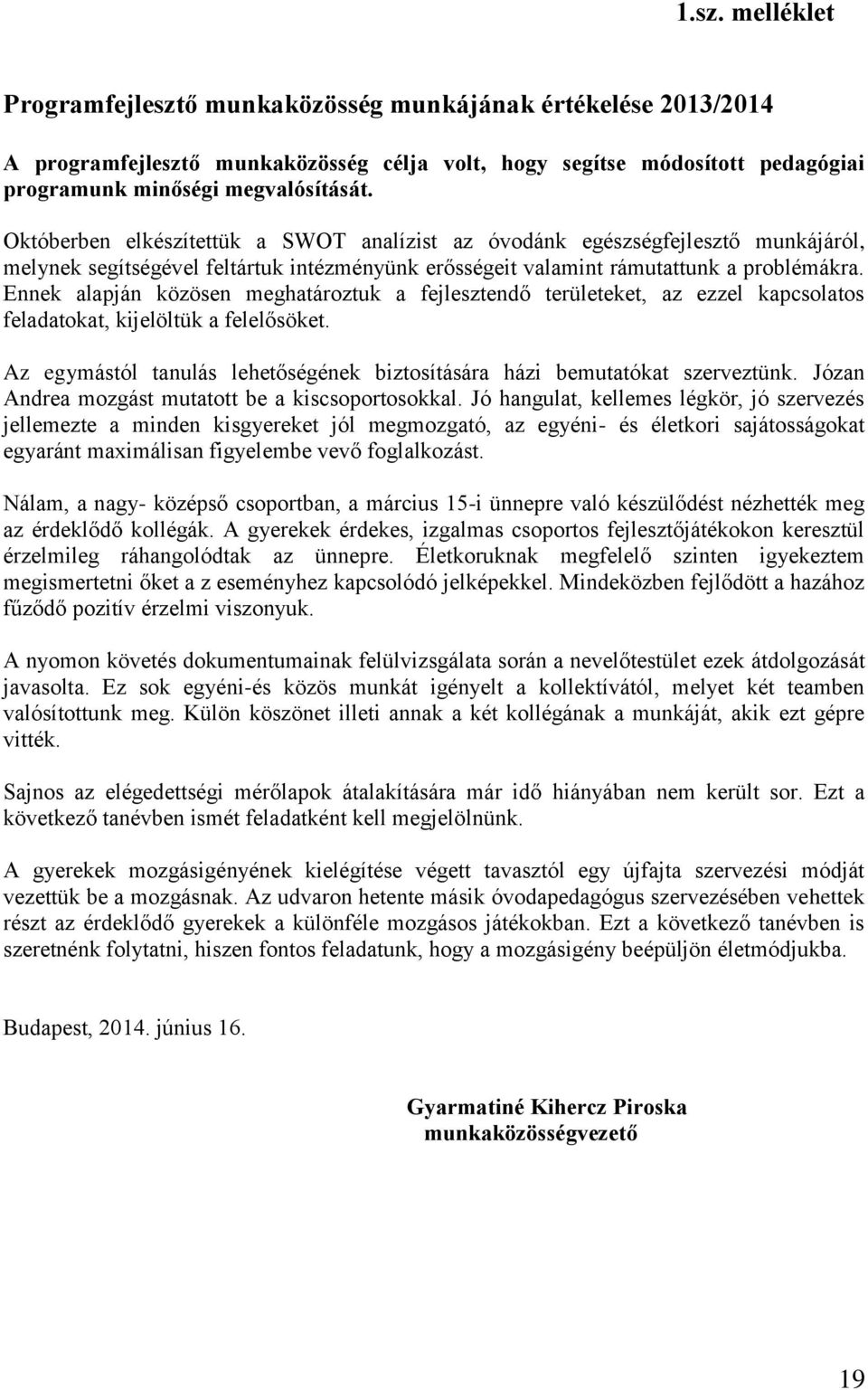 1.sz. melléklet

Programfejlesztő munkaközösség munkájának értékelése 2013/2014

A programfejlesztő munkaközösség célja volt, hogy segítse módosított pedagógiai programunk minőségi megvalósítását.

Októberben elkészítettük a SWOT analízist az óvodánk egészségfejlesztő munkájáról, melynek segítségével feltártuk intézményünk erősségeit valamint rámutattunk a problémákra. Ennek alapján közösen meghatároztuk a fejlesztendő területeket, az ezzel kapcsolatos feladatokat, kijelöltük a felelősöket.

Az egymástól tanulás lehetőségének biztosítására házi bemutatókat szerveztünk. Józan Andrea mozgást mutatott be a kiscsoportosokkal. Jó hangulat, kellemes légkör, jó szervezés jellemezte a minden kisgyereket jól megmozgató, az egyéni- és életkori sajátosságokat egyaránt maximálisan figyelembe vevő foglalkozást.

Nálam, a nagy- középső csoportban, a március 15-i ünnepre való készülődést nézhették meg az érdeklődő kollégák. A gyerekek érdekes, izgalmas csoportos fejlesztőjátékokon keresztül érzelmileg ráhangolódtak az ünnepre. Életkoruknak megfelelő szinten igyekeztem megismertetni őket a z eseményhez kapcsolódó jelképekkel. Mindeközben fejlődött a hazához fűződő pozitív érzelmi viszonyuk.

A nyomon követés dokumentumainak felülvizsgálata során a nevelőtestület ezek átdolgozását javasolta. Ez sok egyéni-és közös munkát igényelt a kollektívától, melyet két teamben valósítottunk meg. Külön köszönet illeti annak a két kollégának a munkáját, akik ezt gépre vitték.

Sajnos az elégedettségi mérőlapok átalakítására már idő hiányában nem került sor. Ezt a következő tanévben ismét feladatként kell megjelölnünk.

A gyerekek mozgásigényének kielégítése végett tavasztól egy újfajta szervezési módját vezettük be a mozgásnak. Az udvaron hetente másik óvodapedagógus szervezésében vehettek részt az érdeklődő gyerekek a különféle mozgásos játékokban. Ezt a következő tanévben is szeretnénk folytatni, hiszen fontos feladatunk, hogy a mozgásigény beépüljön életmódjukba.

Budapest, 2014. június 16.

Gyarmatiné Kihercz Piroska
munkaközösségvezető

19